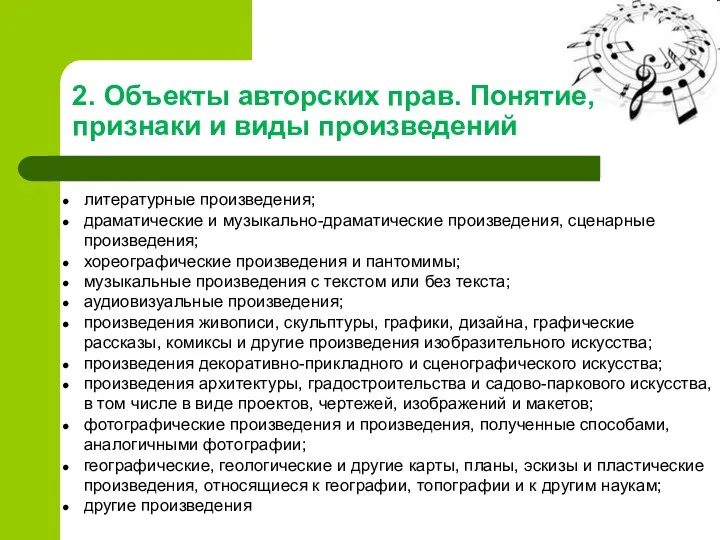 2. Объекты авторских прав. Понятие, признаки и виды произведений

- литературные произведения;
- драматические и музыкально-драматические произведения, сценарные произведения;
- хореографические произведения и пантомимы;
- музыкальные произведения с текстом или без текста;
- аудиовизуальные произведения;
- произведения живописи, скульптуры, графики, дизайна, графические рассказы, комиксы и другие произведения изобразительного искусства;
- произведения декоративно-прикладного и сценографического искусства;
- произведения архитектуры, градостроительства и садово-паркового искусства, в том числе в виде проектов, чертежей, изображений и макетов;
- фотографические произведения и произведения, полученные способами, аналогичными фотографии;
- географические, геологические и другие карты, планы, эскизы и пластические произведения, относящиеся к географии, топографии и к другим наукам;
- другие произведения